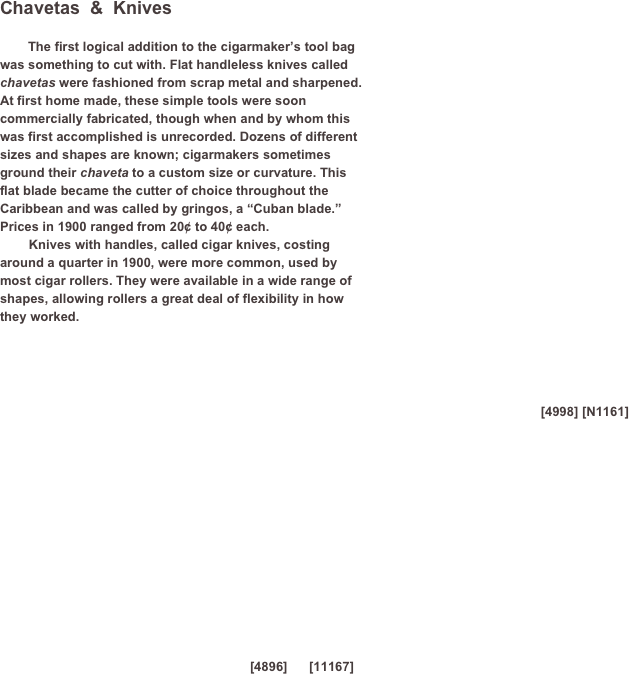 Chavetas & Knives

The first logical addition to the cigarmaker's tool bag was something to cut with. Flat handleless knives called chavetas were fashioned from scrap metal and sharpened. At first home made, these simple tools were soon commercially fabricated, though when and by whom this was first accomplished is unrecorded. Dozens of different sizes and shapes are known; cigarmakers sometimes ground their chaveta to a custom size or curvature. This flat blade became the cutter of choice throughout the Caribbean and was called by gringos, a "Cuban blade." Prices in 1900 ranged from 20¢ to 40¢ each.

Knives with handles, called cigar knives, costing around a quarter in 1900, were more common, used by most cigar rollers. They were available in a wide range of shapes, allowing rollers a great deal of flexibility in how they worked.

[4998] [N1161]

[4896] [11167]